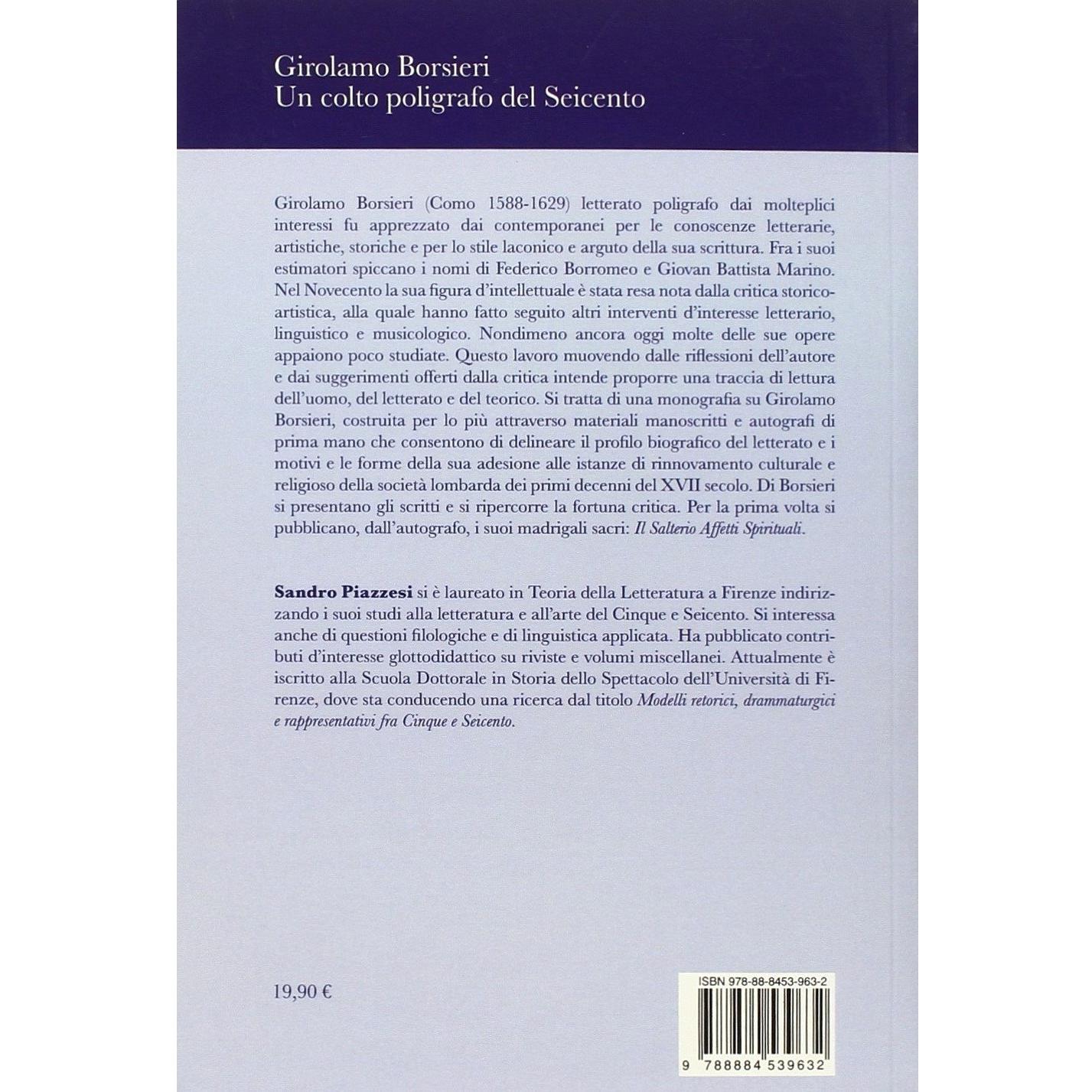 Girolamo Borsieri
Un colto poligrafo del Seicento

Girolamo Borsieri (Como 1588-1629) letterato poligrafo dai molteplici interessi fu apprezzato dai contemporanei per le conoscenze letterarie, artistiche, storiche e per lo stile laconico e arguto della sua scrittura. Fra i suoi estimatori spiccano i nomi di Federico Borromeo e Giovan Battista Marino. Nel Novecento la sua figura d'intellettuale è stata resa nota dalla critica storico-artistica, alla quale hanno fatto seguito altri interventi d'interesse letterario, linguistico e musicologico. Nondimeno ancora oggi molte delle sue opere appaiono poco studiate. Questo lavoro muovendo dalle riflessioni dell'autore e dai suggerimenti offerti dalla critica intende proporre una traccia di lettura dell'uomo, del letterato e del teorico. Si tratta di una monografia su Girolamo Borsieri, costruita per lo più attraverso materiali manoscritti e autografi di prima mano che consentono di delineare il profilo biografico del letterato e i motivi e le forme della sua adesione alle istanze di rinnovamento culturale e religioso della società lombarda dei primi decenni del XVII secolo. Di Borsieri si presentano gli scritti e si ripercorre la fortuna critica. Per la prima volta si pubblicano, dall'autografo, i suoi madrigali sacri: Il Salterio Affetti Spirituali.

Sandro Piazzesi si è laureato in Teoria della Letteratura a Firenze indirizzando i suoi studi alla letteratura e all'arte del Cinque e Seicento. Si interessa anche di questioni filologiche e di linguistica applicata. Ha pubblicato contributi d'interesse glottodidattico su riviste e volumi miscellanei. Attualmente è iscritto alla Scuola Dottorale in Storia dello Spettacolo dell'Università di Firenze, dove sta conducendo una ricerca dal titolo Modelli retorici, drammaturgici e rappresentativi fra Cinque e Seicento.

19,90 €

ISBN 978-88-8453-963-2

9 788884 539632